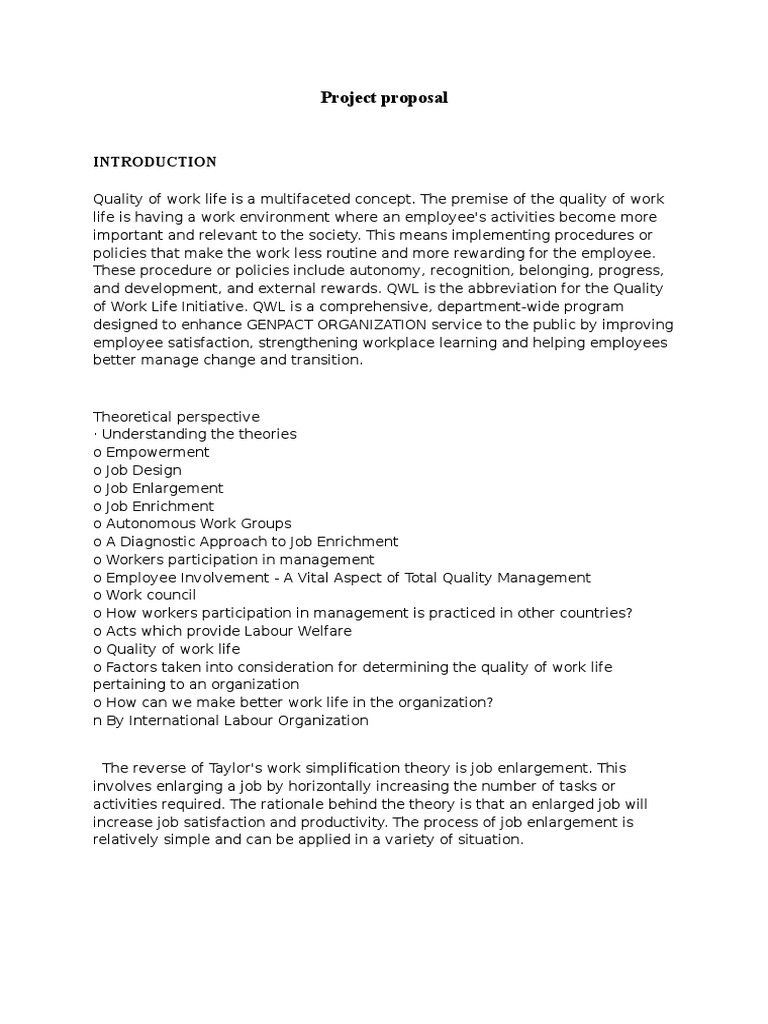 Project proposal

INTRODUCTION

Quality of work life is a multifaceted concept. The premise of the quality of work life is having a work environment where an employee's activities become more important and relevant to the society. This means implementing procedures or policies that make the work less routine and more rewarding for the employee. These procedure or policies include autonomy, recognition, belonging, progress, and development, and external rewards. QWL is the abbreviation for the Quality of Work Life Initiative. QWL is a comprehensive, department-wide program designed to enhance GENPACT ORGANIZATION service to the public by improving employee satisfaction, strengthening workplace learning and helping employees better manage change and transition.

Theoretical perspective
· Understanding the theories
o Empowerment
o Job Design
o Job Enlargement
o Job Enrichment
o Autonomous Work Groups
o A Diagnostic Approach to Job Enrichment
o Workers participation in management
o Employee Involvement - A Vital Aspect of Total Quality Management
o Work council
o How workers participation in management is practiced in other countries?
o Acts which provide Labour Welfare
o Quality of work life
o Factors taken into consideration for determining the quality of work life pertaining to an organization
o How can we make better work life in the organization?
n By International Labour Organization

The reverse of Taylor's work simplification theory is job enlargement. This involves enlarging a job by horizontally increasing the number of tasks or activities required. The rationale behind the theory is that an enlarged job will increase job satisfaction and productivity. The process of job enlargement is relatively simple and can be applied in a variety of situation.